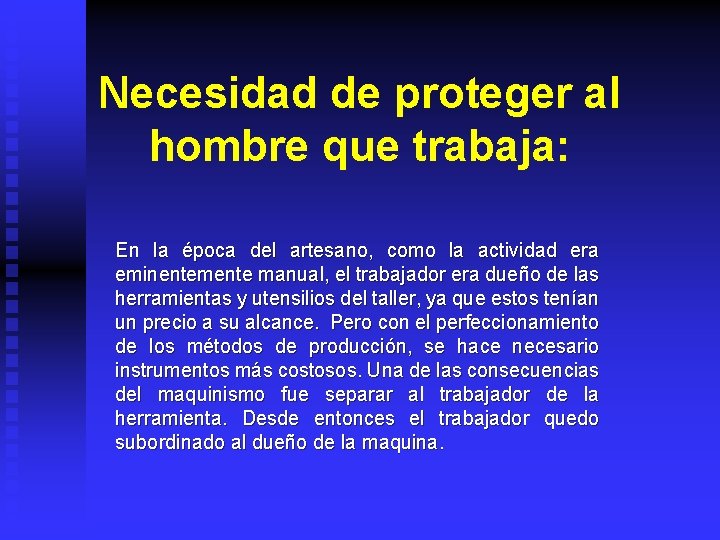 Necesidad de proteger al hombre que trabaja:

En la época del artesano, como la actividad era eminentemente manual, el trabajador era dueño de las herramientas y utensilios del taller, ya que estos tenían un precio a su alcance. Pero con el perfeccionamiento de los métodos de producción, se hace necesario instrumentos más costosos. Una de las consecuencias del maquinismo fue separar al trabajador de la herramienta. Desde entonces el trabajador quedo subordinado al dueño de la maquina.